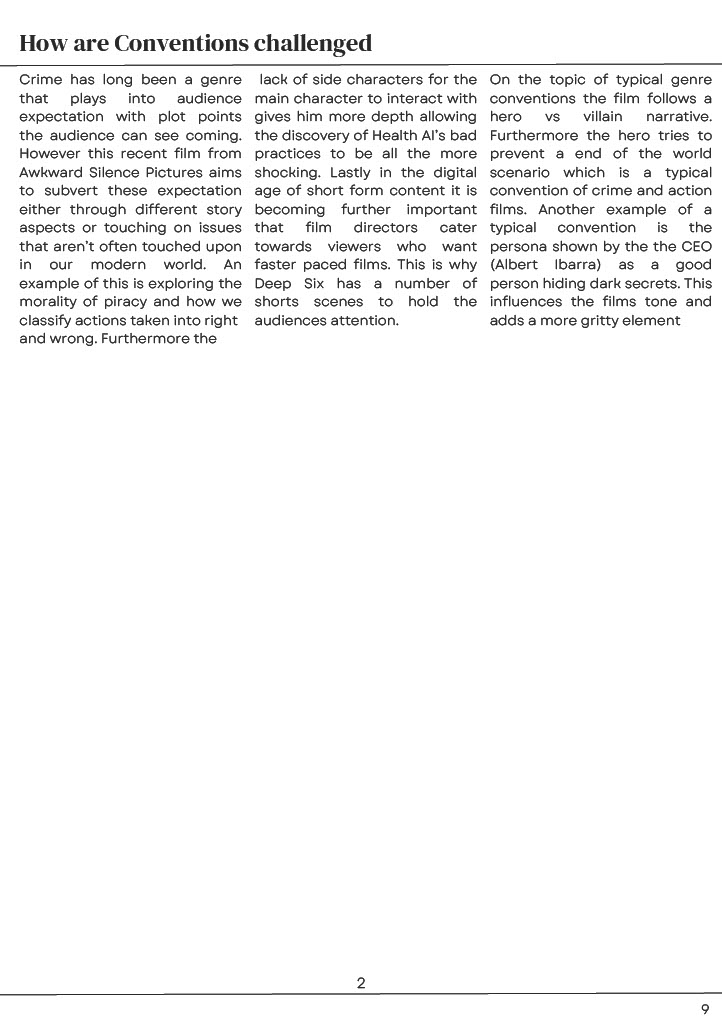 How are Conventions challenged

Crime has long been a genre that plays into audience expectation with plot points the audience can see coming. However this recent film from Awkward Silence Pictures aims to subvert these expectation either through different story aspects or touching on issues that aren't often touched upon in our modern world. An example of this is exploring the morality of piracy and how we classify actions taken into right and wrong. Furthermore the lack of side characters for the main character to interact with gives him more depth allowing the discovery of Health AI's bad practices to be all the more shocking. Lastly in the digital age of short form content it is becoming further important that film directors cater towards viewers who want faster paced films. This is why Deep Six has a number of shorts scenes to hold the audiences attention.

On the topic of typical genre conventions the film follows a hero vs villain narrative. Furthermore the hero tries to prevent a end of the world scenario which is a typical convention of crime and action films. Another example of a typical convention is the persona shown by the the CEO (Albert Ibarra) as a good person hiding dark secrets. This influences the films tone and adds a more gritty element

2

9